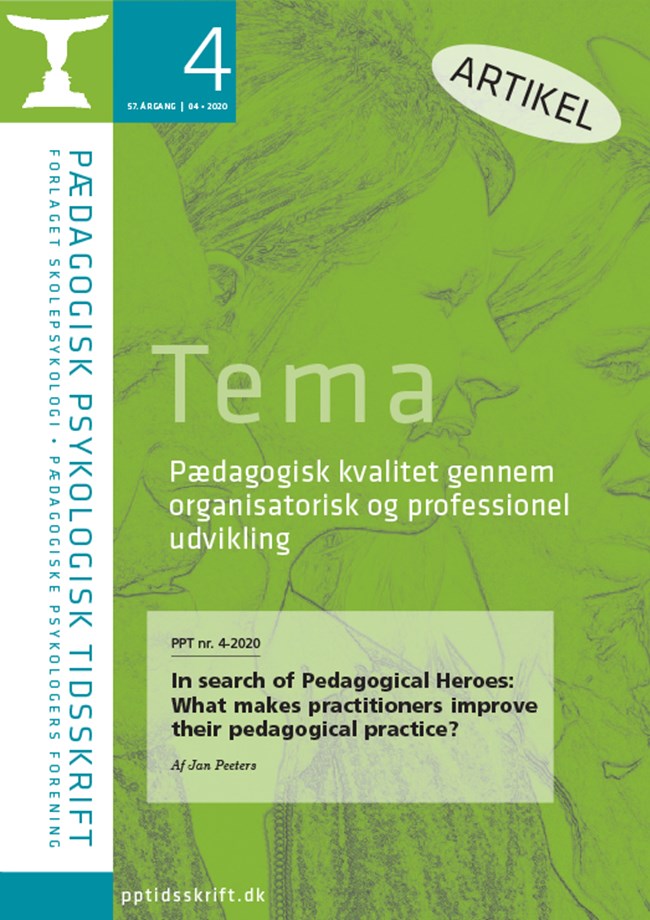 4

57. ÅRGANG | 04 • 2020

ARTIKEL

PÆDAGOGISK PSYKOLOGISK TIDSSKRIFT

FORLAGET SKOLEPSYKOLOGI • PÆDAGOGISKE PSYKOLOGERS FORENING

Tema

Pædagogisk kvalitet gennem organisatorisk og professionel udvikling

PPT nr. 4-2020

In search of Pedagogical Heroes: What makes practitioners improve their pedagogical practice?

Af Jan Peeters

pptidsskrift.dk